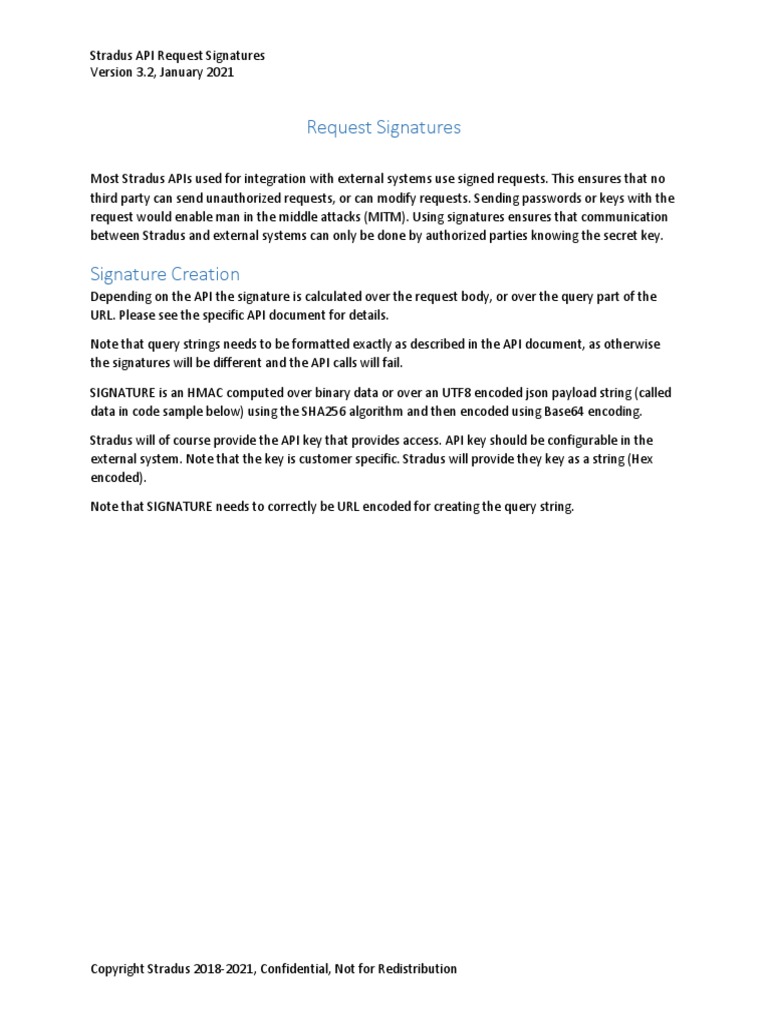 Stradus API Request Signatures
Version 3.2, January 2021

Request Signatures

Most Stradus APIs used for integration with external systems use signed requests. This ensures that no third party can send unauthorized requests, or can modify requests. Sending passwords or keys with the request would enable man in the middle attacks (MITM). Using signatures ensures that communication between Stradus and external systems can only be done by authorized parties knowing the secret key.

Signature Creation

Depending on the API the signature is calculated over the request body, or over the query part of the URL. Please see the specific API document for details.

Note that query strings needs to be formatted exactly as described in the API document, as otherwise the signatures will be different and the API calls will fail.

SIGNATURE is an HMAC computed over binary data or over an UTF8 encoded json payload string (called data in code sample below) using the SHA256 algorithm and then encoded using Base64 encoding.

Stradus will of course provide the API key that provides access. API key should be configurable in the external system. Note that the key is customer specific. Stradus will provide they key as a string (Hex encoded).

Note that SIGNATURE needs to correctly be URL encoded for creating the query string.

Copyright Stradus 2018-2021, Confidential, Not for Redistribution